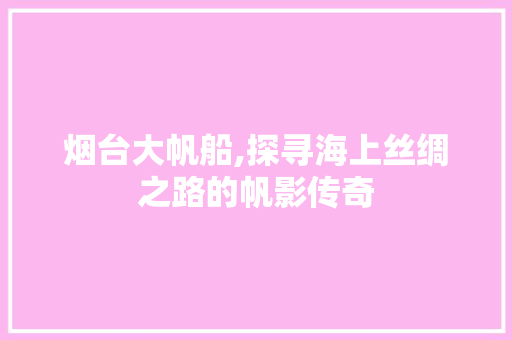 烟台大帆船,探寻海上丝绸之路的帆影传奇